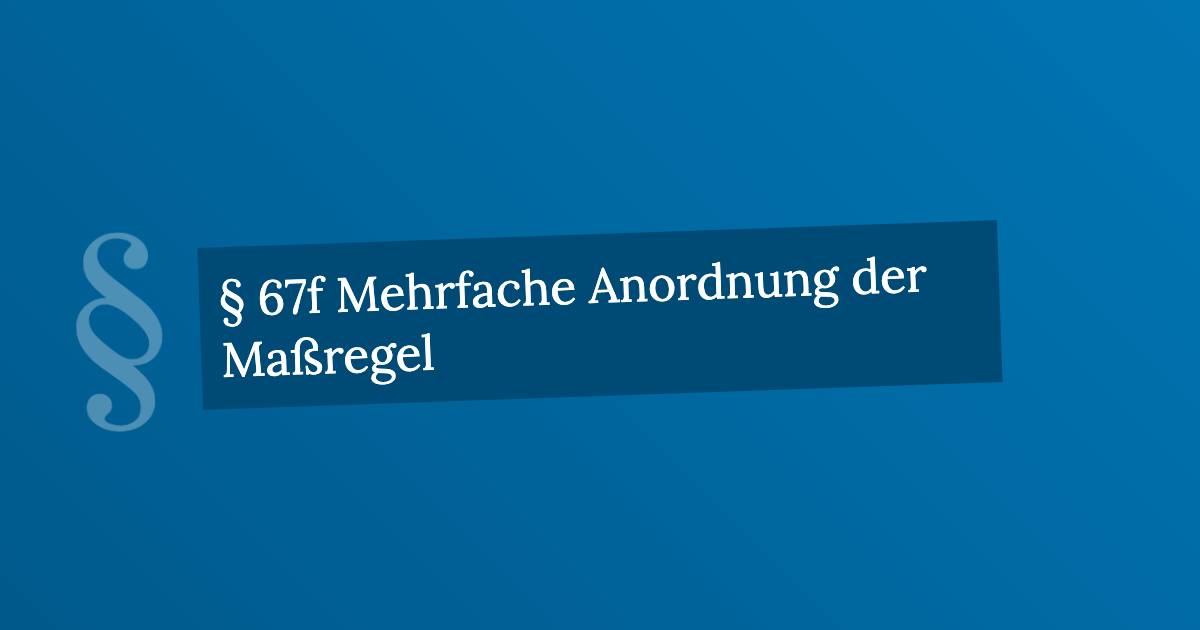 §

§ 67f Mehrfache Anordnung der Maßregel